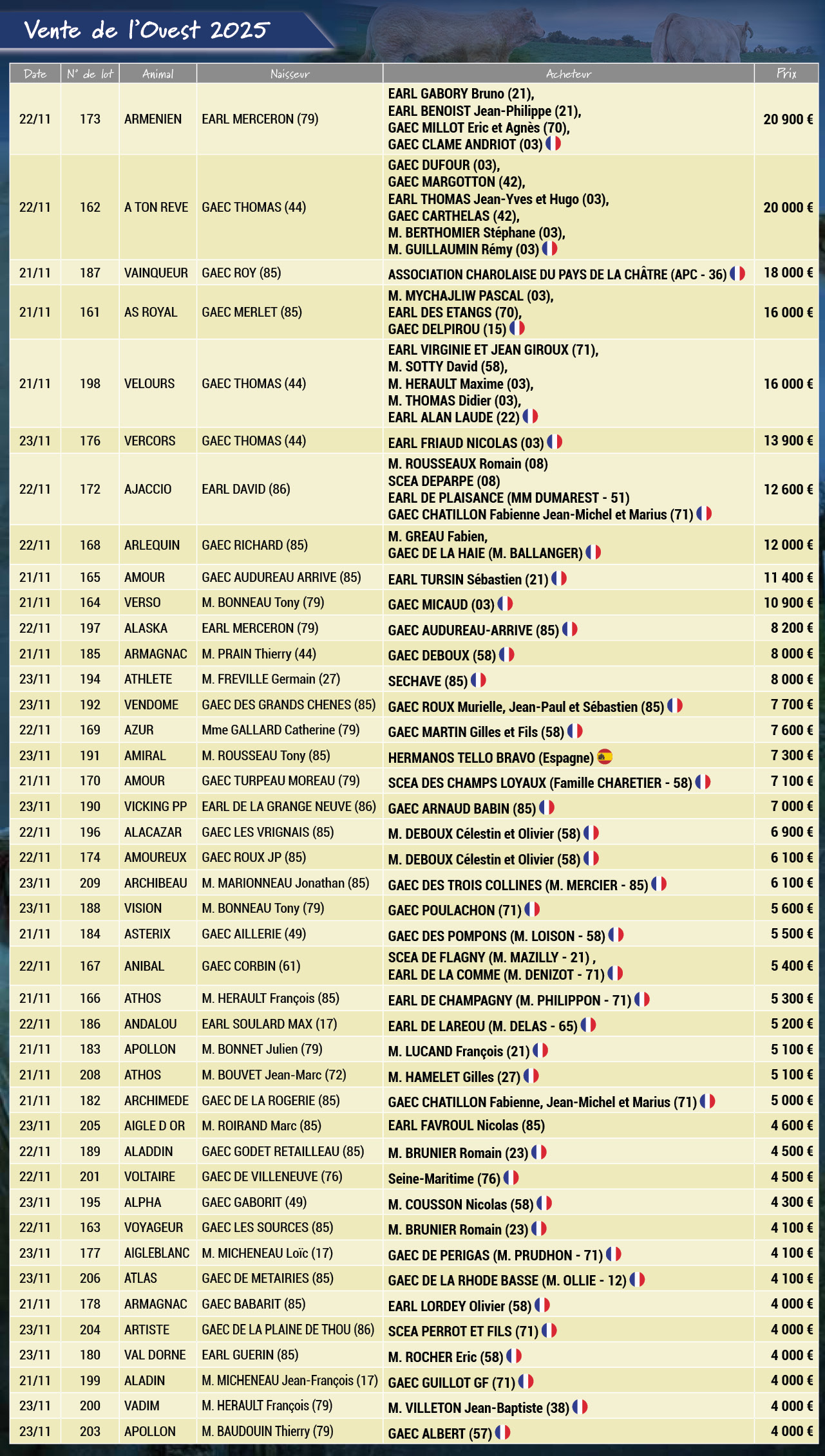 Vente de l'Ouest 2025

| Date | N° de lot | Animal | Naisseur | Acheteur | Prix |
|---|---|---|---|---|---|
| 22/11 | 173 | ARMENIEN | EARL MERCERON (79) | EARL GABORY Bruno (21), EARL BENOIST Jean-Philippe (21), GAEC MILLOT Eric et Agnès (70), GAEC CLAME ANDRIOT (03) | 20 900 € |
| 22/11 | 162 | A TON REVE | GAEC THOMAS (44) | GAEC DUFOUR (03), GAEC MARGOTTON (42), EARL THOMAS Jean-Yves et Hugo (03), GAEC CARTHELAS (42), M. BERTHOMIER Stéphane (03), M. GUILLAUMIN Rémy (03) | 20 000 € |
| 21/11 | 187 | VAINQUEUR | GAEC ROY (85) | ASSOCIATION CHAROLAISE DU PAYS DE LA CHÂTRE (APC - 36) | 18 000 € |
| 21/11 | 161 | AS ROYAL | GAEC MERLET (85) | M. MYCHAJLIW PASCAL (03), EARL DES ETANGS (70), GAEC DELPIROU (15) | 16 000 € |
| 21/11 | 198 | VELOURS | GAEC THOMAS (44) | EARL VIRGINIE ET JEAN GIROUX (71), M. SOTTY David (58), M. HERAULT Maxime (03), M. THOMAS Didier (03), EARL ALAN LAUDE (22) | 16 000 € |
| 23/11 | 176 | VERCORS | GAEC THOMAS (44) | EARL FRIAUD NICOLAS (03) | 13 900 € |
| 22/11 | 172 | AJACCIO | EARL DAVID (86) | M. ROUSSEAUX Romain (08) SCEA DEPARPE (08) EARL DE PLAISANCE (MM DUMAREST - 51) GAEC CHATILLON Fabienne Jean-Michel et Marius (71) | 12 600 € |
| 22/11 | 168 | ARLEQUIN | GAEC RICHARD (85) | M. GREAU Fabien, GAEC DE LA HAIE (M. BALLANGER) | 12 000 € |
| 21/11 | 165 | AMOUR | GAEC AUDUREAU ARRIVE (85) | EARL TURSIN Sébastien (21) | 11 400 € |
| 21/11 | 164 | VERSO | M. BONNEAU Tony (79) | GAEC MICAUD (03) | 10 900 € |
| 22/11 | 197 | ALASKA | EARL MERCERON (79) | GAEC AUDUREAU-ARRIVE (85) | 8 200 € |
| 21/11 | 185 | ARMAGNAC | M. PRAIN Thierry (44) | GAEC DEBOUX (58) | 8 000 € |
| 23/11 | 194 | ATHLETE | M. FREVILLE Germain (27) | SECHAVE (85) | 8 000 € |
| 23/11 | 192 | VENDOME | GAEC DES GRANDS CHENES (85) | GAEC ROUX Murielle, Jean-Paul et Sébastien (85) | 7 700 € |
| 22/11 | 169 | AZUR | Mme GALLARD Catherine (79) | GAEC MARTIN Gilles et Fils (58) | 7 600 € |
| 23/11 | 191 | AMIRAL | M. ROUSSEAU Tony (85) | HERMANOS TELLO BRAVO (Espagne) | 7 300 € |
| 21/11 | 170 | AMOUR | GAEC TURPEAU MOREAU (79) | SCEA DES CHAMPS LOYAUX (Famille CHARETIER - 58) | 7 100 € |
| 23/11 | 190 | VICKING PP | EARL DE LA GRANGE NEUVE (86) | GAEC ARNAUD BABIN (85) | 7 000 € |
| 22/11 | 196 | ALACAZAR | GAEC LES VRIGNAIS (85) | M. DEBOUX Célestin et Olivier (58) | 6 900 € |
| 22/11 | 174 | AMOUREUX | GAEC ROUX JP (85) | M. DEBOUX Célestin et Olivier (58) | 6 100 € |
| 23/11 | 209 | ARCHIBEAU | M. MARIONNEAU Jonathan (85) | GAEC DES TROIS COLLINES (M. MERCIER - 85) | 6 100 € |
| 23/11 | 188 | VISION | M. BONNEAU Tony (79) | GAEC POULACHON (71) | 5 600 € |
| 21/11 | 184 | ASTERIX | GAEC AILLERIE (49) | GAEC DES POMPONS (M. LOISON - 58) | 5 500 € |
| 22/11 | 167 | ANIBAL | GAEC CORBIN (61) | SCEA DE FLAGNY (M. MAZILLY - 21) , EARL DE LA COMME (M. DENIZOT - 71) | 5 400 € |
| 21/11 | 166 | ATHOS | M. HERAULT François (85) | EARL DE CHAMPAGNY (M. PHILIPPON - 71) | 5 300 € |
| 22/11 | 186 | ANDALOU | EARL SOULARD MAX (17) | EARL DE LAREOU (M. DELAS - 65) | 5 200 € |
| 21/11 | 183 | APOLLON | M. BONNET Julien (79) | M. LUCAND François (21) | 5 100 € |
| 21/11 | 208 | ATHOS | M. BOUVET Jean-Marc (72) | M. HAMELET Gilles (27) | 5 100 € |
| 21/11 | 182 | ARCHIMEDE | GAEC DE LA ROGERIE (85) | GAEC CHATILLON Fabienne, Jean-Michel et Marius (71) | 5 000 € |
| 23/11 | 205 | AIGLE D OR | M. ROIRAND Marc (85) | EARL FAVROUL Nicolas (85) | 4 600 € |
| 22/11 | 189 | ALADDIN | GAEC GODET RETAILLEAU (85) | M. BRUNIER Romain (23) | 4 500 € |
| 22/11 | 201 | VOLTAIRE | GAEC DE VILLENEUVE (76) | Seine-Maritime (76) | 4 500 € |
| 23/11 | 195 | ALPHA | GAEC GABORIT (49) | M. COUSSON Nicolas (58) | 4 300 € |
| 22/11 | 163 | VOYAGEUR | GAEC LES SOURCES (85) | M. BRUNIER Romain (23) | 4 100 € |
| 23/11 | 177 | AIGLEBLANC | M. MICHENEAU Loïc (17) | GAEC DE PERIGAS (M. PRUDHON - 71) | 4 100 € |
| 23/11 | 206 | ATLAS | GAEC DE METAIRIES (85) | GAEC DE LA RHODE BASSE (M. OLLIE - 12) | 4 100 € |
| 21/11 | 178 | ARMAGNAC | GAEC BABARIT (85) | EARL LORDEY Olivier (58) | 4 000 € |
| 23/11 | 204 | ARTISTE | GAEC DE LA PLAINE DE THOU (86) | SCEA PERROT ET FILS (71) | 4 000 € |
| 23/11 | 180 | VAL DORNE | EARL GUERIN (85) | M. ROCHER Eric (58) | 4 000 € |
| 21/11 | 199 | ALADIN | M. MICHENEAU Jean-François (17) | GAEC GUILLOT GF (71) | 4 000 € |
| 23/11 | 200 | VADIM | M. HERAULT François (79) | M. VILLETON Jean-Baptiste (38) | 4 000 € |
| 23/11 | 203 | APOLLON | M. BAUDOUIN Thierry (79) | GAEC ALBERT (57) | 4 000 € |